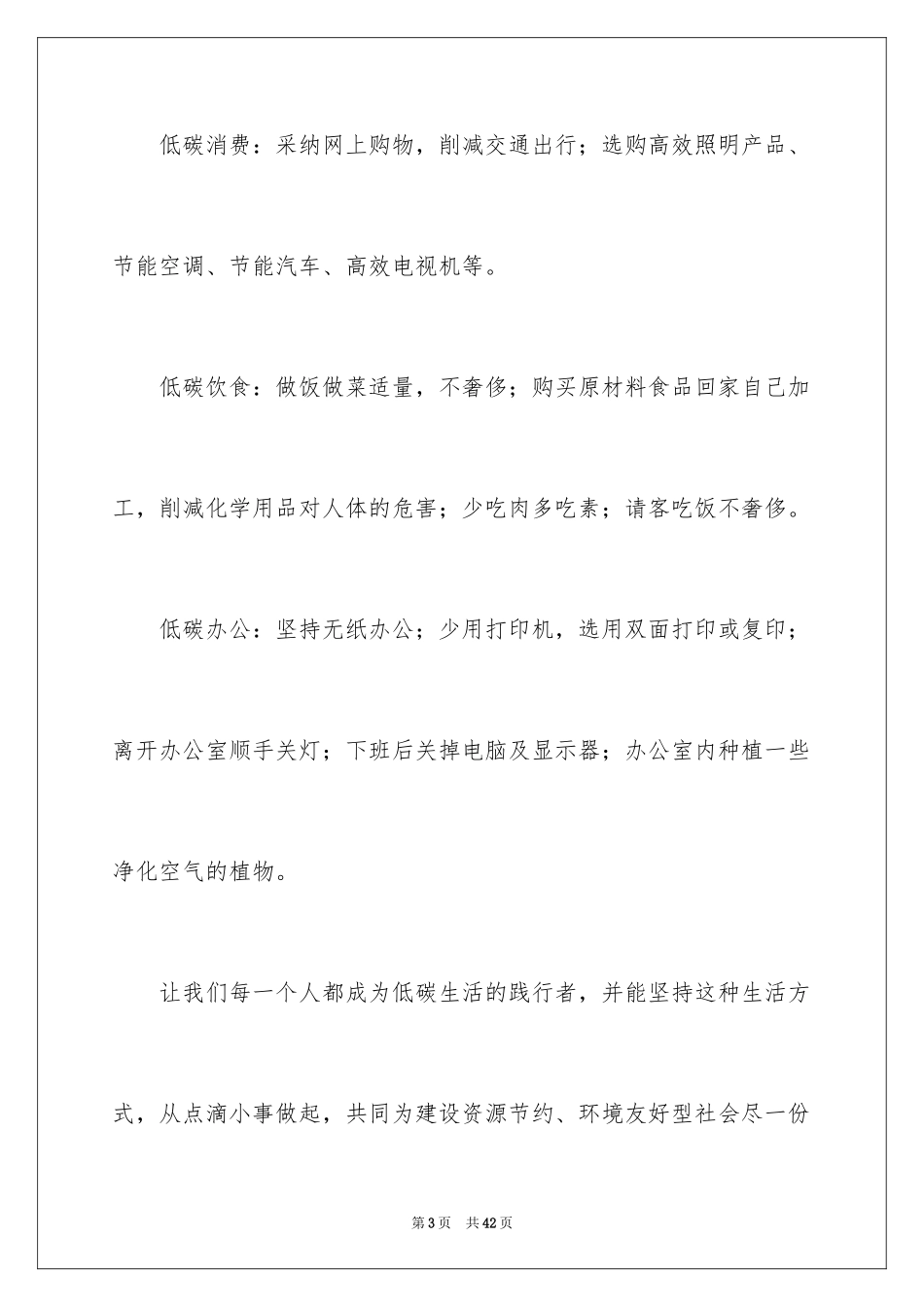 低碳消费：采纳网上购物，削减交通出行；选购高效照明产品、节能空调、节能汽车、高效电视机等。

低碳饮食：做饭做菜适量，不奢侈；购买原材料食品回家自己加工，削减化学用品对人体的危害；少吃肉多吃素；请客吃饭不奢侈。

低碳办公：坚持无纸办公；少用打印机，选用双面打印或复印；离开办公室顺手关灯；下班后关掉电脑及显示器；办公室内种植一些净化空气的植物。

让我们每一个人都成为低碳生活的践行者，并能坚持这种生活方式，从点滴小事做起，共同为建设资源节约、环境友好型社会尽一份

第3页 共42页